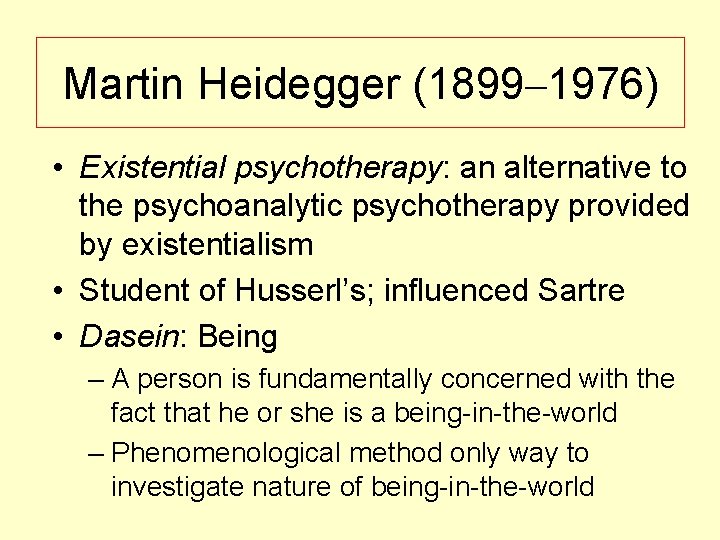 Martin Heidegger (1899–1976)

• Existential psychotherapy: an alternative to the psychoanalytic psychotherapy provided by existentialism
• Student of Husserl's; influenced Sartre
• Dasein: Being
– A person is fundamentally concerned with the fact that he or she is a being-in-the-world
– Phenomenological method only way to investigate nature of being-in-the-world